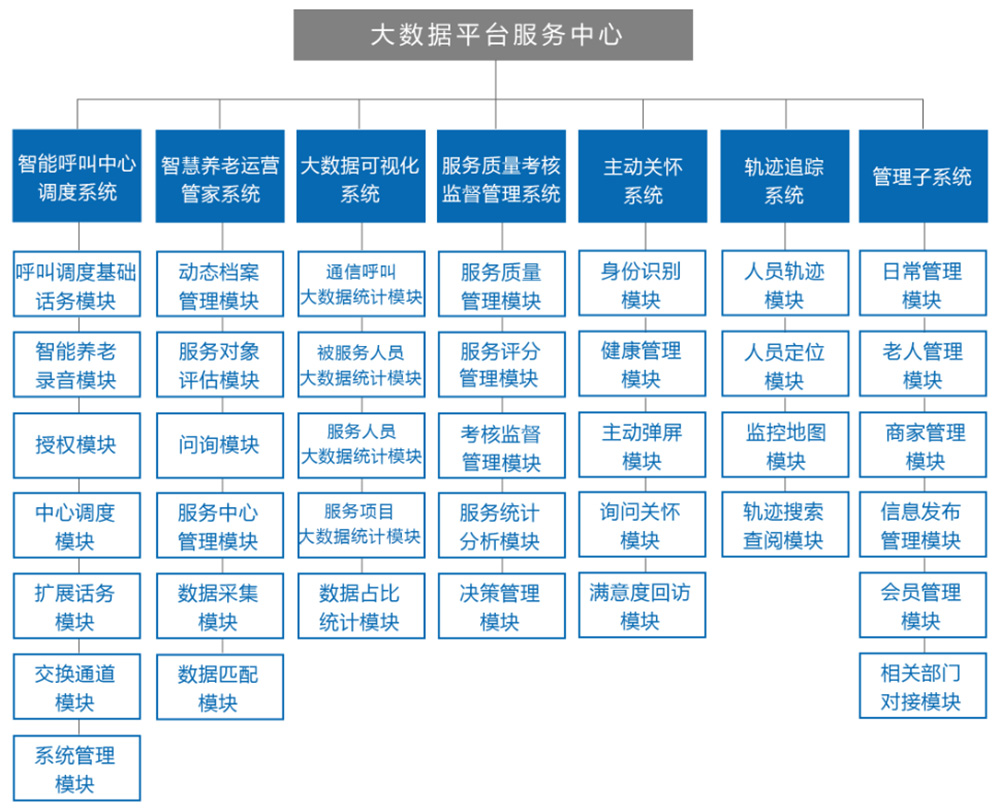 大数据平台服务中心

智能呼叫中心调度系统

呼叫调度基础话务模块

智能养老录音模块

授权模块

中心调度模块

扩展话务模块

交换通道模块

系统管理模块

智慧养老运营管家系统

动态档案管理模块

服务对象评估模块

问询模块

服务中心管理模块

数据采集模块

数据匹配模块

大数据可视化系统

通信呼叫大数据统计模块

被服务人员大数据统计模块

服务人员大数据统计模块

服务项目大数据统计模块

数据占比统计模块

服务质量考核监督管理系统

服务质量管理模块

服务评分管理模块

考核监督管理模块

服务统计分析模块

决策管理模块

主动关怀系统

身份识别模块

健康管理模块

主动弹屏模块

询问关怀模块

满意度回访模块

轨迹追踪系统

人员轨迹模块

人员定位模块

监控地图模块

轨迹搜索查阅模块

管理子系统

日常管理模块

老人管理模块

商家管理模块

信息发布管理模块

会员管理模块

相关部门对接模块